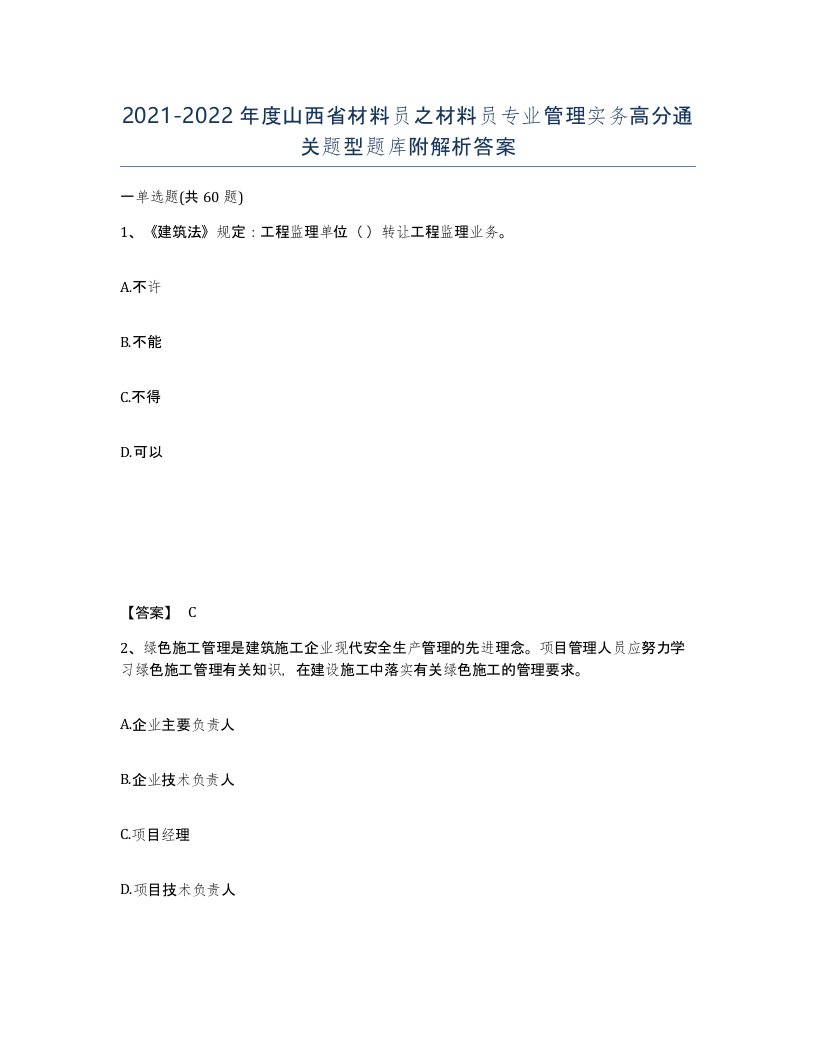 2021-2022年度山西省材料员之材料员专业管理实务高分通关题型题库附解析答案

一单选题(共60题)

1、《建筑法》规定：工程监理单位（）转让工程监理业务。

A.不许

B.不能

C.不得

D.可以

【答案】 C

2、绿色施工管理是建筑施工企业现代安全生产管理的先进理念。项目管理人员应努力学习绿色施工管理有关知识，在建设施工中落实有关绿色施工的管理要求。

A.企业主要负责人

B.企业技术负责人

C.项目经理

D.项目技术负责人